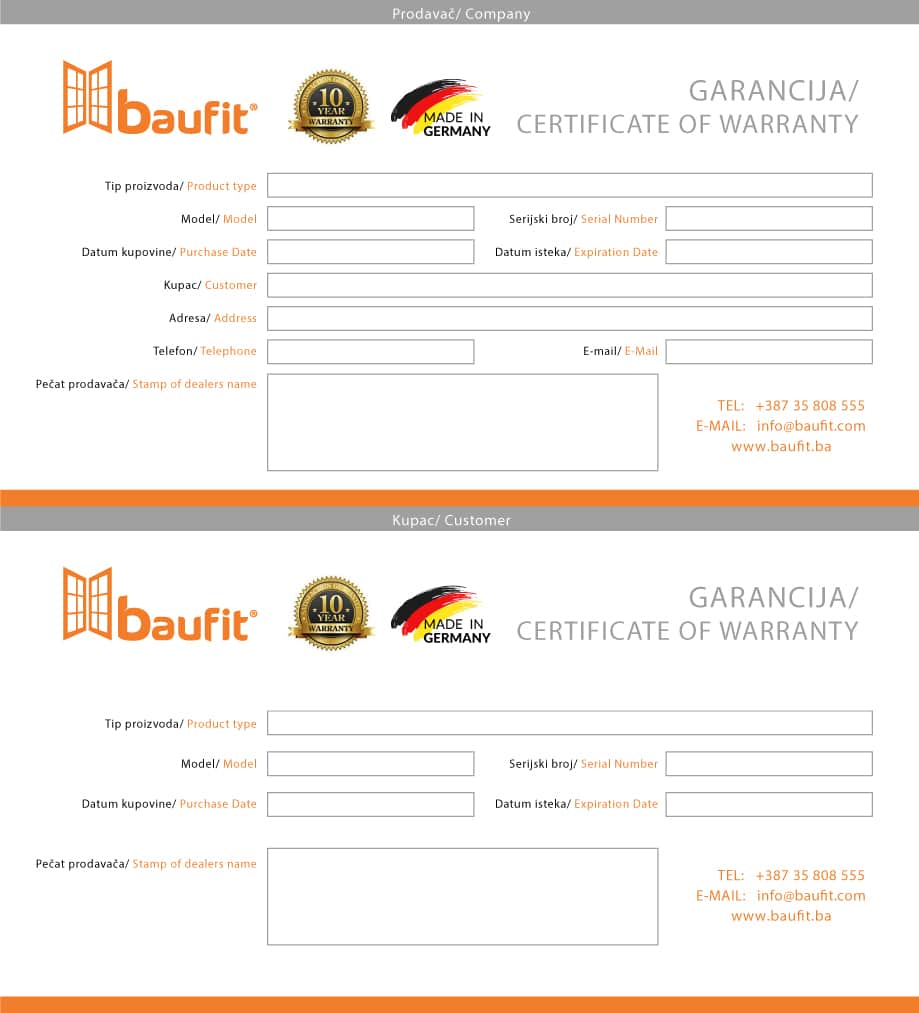 Prodavač/ Company

baufit®

10 YEAR WARRANTY

MADE IN GERMANY

GARANCIJA/
CERTIFICATE OF WARRANTY

Tip proizvoda/ Product type

Model/ Model

Serijski broj/ Serial Number

Datum kupovine/ Purchase Date

Datum isteka/ Expiration Date

Kupac/ Customer

Adresa/ Address

Telefon/ Telephone

E-mail/ E-Mail

Pečat prodavača/ Stamp of dealers name

TEL: +387 35 808 555
E-MAIL: info@baufit.com
www.baufit.ba

Kupac/ Customer

baufit®

10 YEAR WARRANTY

MADE IN GERMANY

GARANCIJA/
CERTIFICATE OF WARRANTY

Tip proizvoda/ Product type

Model/ Model

Serijski broj/ Serial Number

Datum kupovine/ Purchase Date

Datum isteka/ Expiration Date

Pečat prodavača/ Stamp of dealers name

TEL: +387 35 808 555
E-MAIL: info@baufit.com
www.baufit.ba